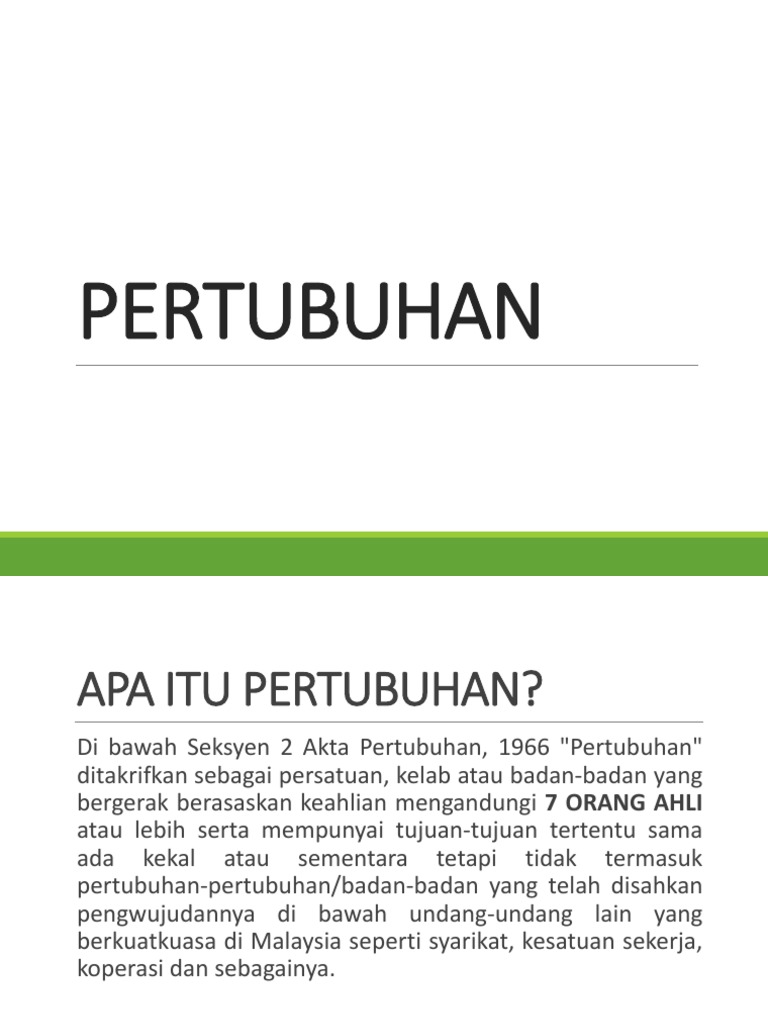 PERTUBUHAN

APA ITU PERTUBUHAN?

Di bawah Seksyen 2 Akta Pertubuhan, 1966 "Pertubuhan" ditakrifkan sebagai persatuan, kelab atau badan-badan yang bergerak berasaskan keahlian mengandungi 7 ORANG AHLI atau lebih serta mempunyai tujuan-tujuan tertentu sama ada kekal atau sementara tetapi tidak termasuk pertubuhan-pertubuhan/badan-badan yang telah disahkan pengwujudannya di bawah undang-undang lain yang berkuatkuasa di Malaysia seperti syarikat, kesatuan sekerja, koperasi dan sebagainya.